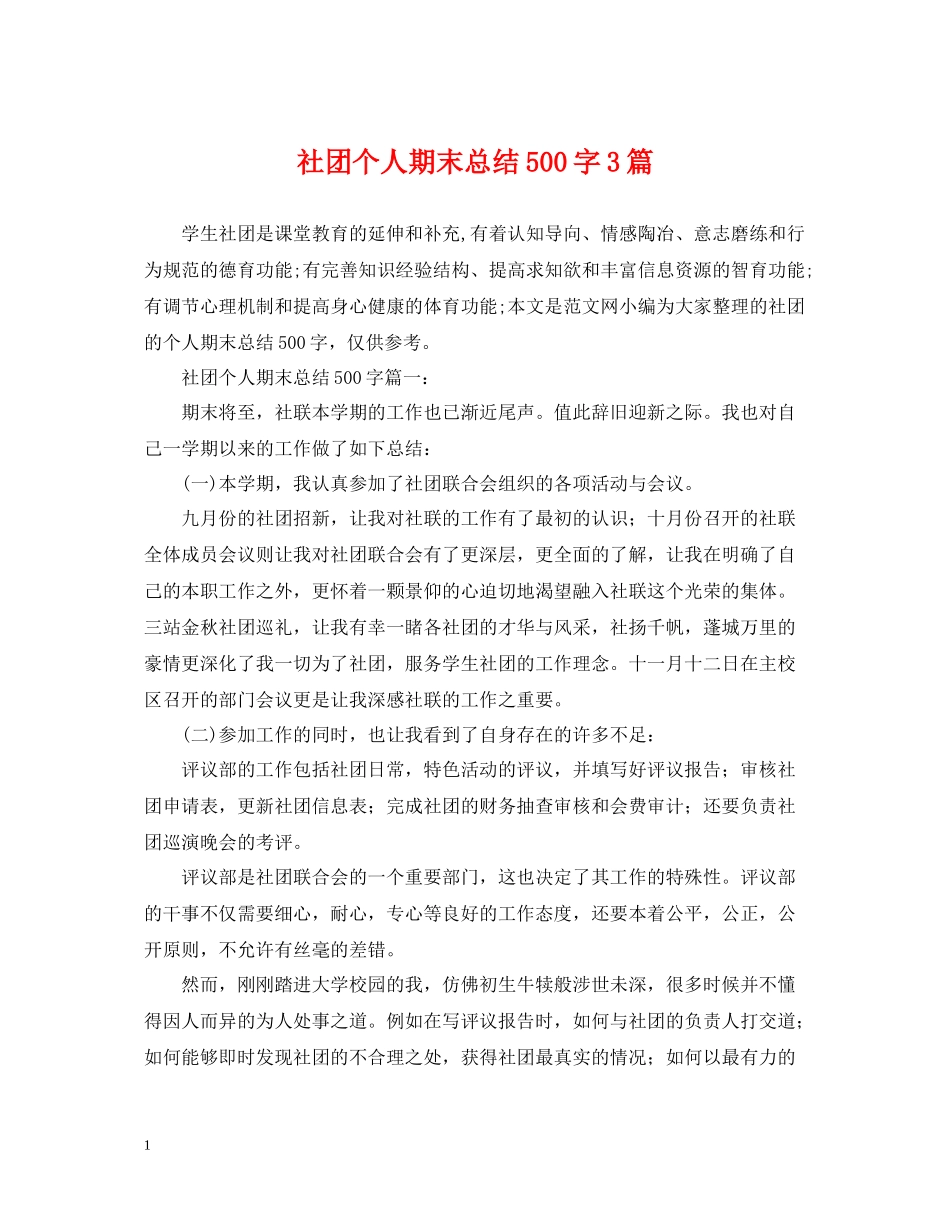 社团个人期末总结500字3篇

学生社团是课堂教育的延伸和补充,有着认知导向、情感陶冶、意志磨练和行为规范的德育功能;有完善知识经验结构、提高求知欲和丰富信息资源的智育功能;有调节心理机制和提高身心健康的体育功能;本文是范文网小编为大家整理的社团的个人期末总结500字，仅供参考。

社团个人期末总结500字篇一：

期末将至，社联本学期的工作也已渐近尾声。值此辞旧迎新之际。我也对自己一学期以来的工作做了如下总结：

(一)本学期，我认真参加了社团联合会组织的各项活动与会议。

九月份的社团招新，让我对社联的工作有了最初的认识；十月份召开的社联全体成员会议则让我对社团联合会有了更深层，更全面的了解，让我在明确了自己的本职工作之外，更怀着一颗景仰的心迫切地渴望融入社联这个光荣的集体。三站金秋社团巡礼，让我有幸一睹各社团的才华与风采，社扬千帆，蓬城万里的豪情更深化了我一切为了社团，服务学生社团的工作理念。十一月十二日在主校区召开的部门会议更是让我深感社联的工作之重要。

(二)参加工作的同时，也让我看到了自身存在的许多不足：

评议部的工作包括社团日常，特色活动的评议，并填写好评议报告；审核社团申请表，更新社团信息表；完成社团的财务抽查审核和会费审计；还要负责社团巡演晚会的考评。

评议部是社团联合会的一个重要部门，这也决定了其工作的特殊性。评议部的干事不仅需要细心，耐心，专心等良好的工作态度，还要本着公平，公正，公开原则，不允许有丝毫的差错。

然而，刚刚踏进大学校园的我，仿佛初生牛犊般涉世未深，很多时候并不懂得因人而异的为人处事之道。例如在写评议报告时，如何与社团的负责人打交道；如何能够即时发现社团的不合理之处，获得社团最真实的情况；如何以最有力的

1